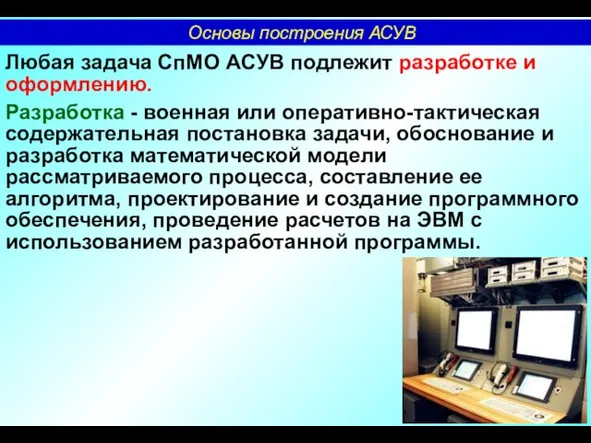 Основы построения АСУВ

Любая задача СпМО АСУВ подлежит разработке и оформлению.

Разработка - военная или оперативно-тактическая содержательная постановка задачи, обоснование и разработка математической модели рассматриваемого процесса, составление ее алгоритма, проектирование и создание программного обеспечения, проведение расчетов на ЭВМ с использованием разработанной программы.